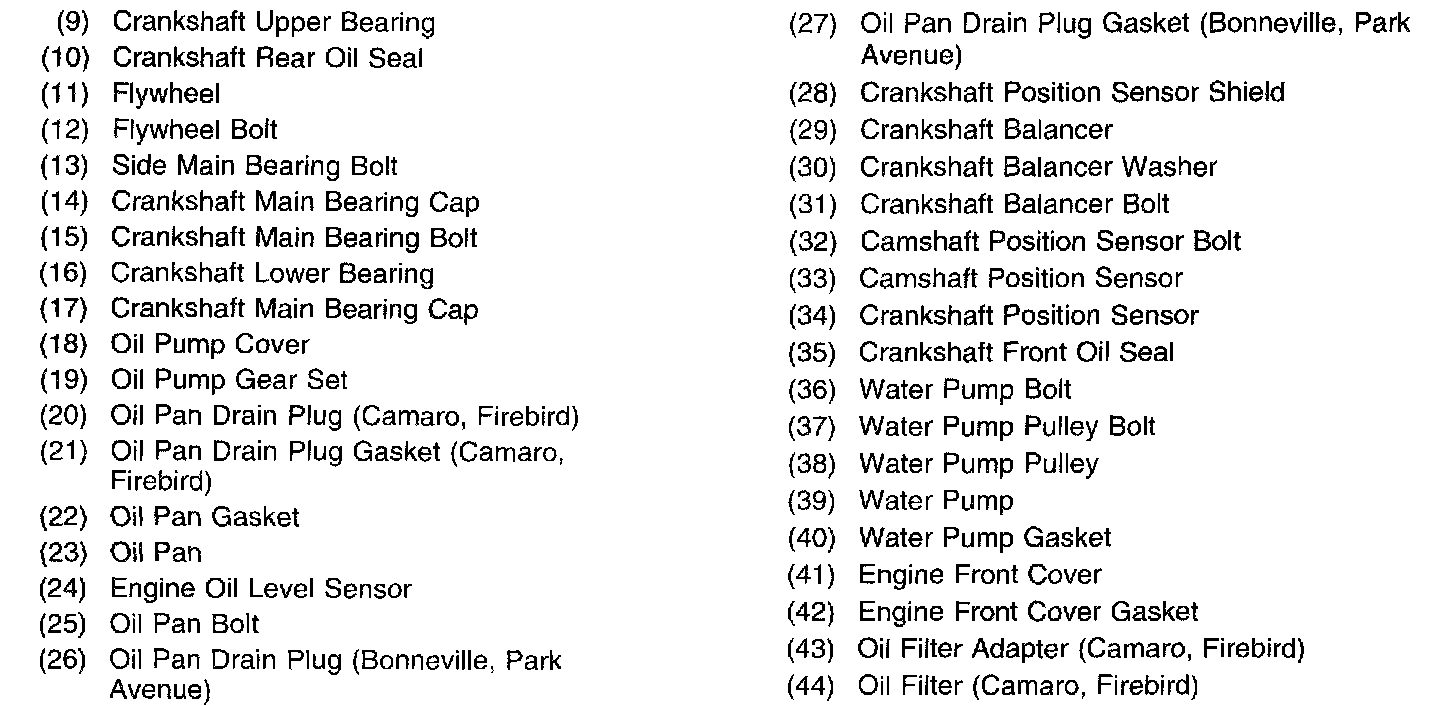 (9) Crankshaft Upper Bearing
(10) Crankshaft Rear Oil Seal
(11) Flywheel
(12) Flywheel Bolt
(13) Side Main Bearing Bolt
(14) Crankshaft Main Bearing Cap
(15) Crankshaft Main Bearing Bolt
(16) Crankshaft Lower Bearing
(17) Crankshaft Main Bearing Cap
(18) Oil Pump Cover
(19) Oil Pump Gear Set
(20) Oil Pan Drain Plug (Camaro, Firebird)
(21) Oil Pan Drain Plug Gasket (Camaro, Firebird)
(22) Oil Pan Gasket
(23) Oil Pan
(24) Engine Oil Level Sensor
(25) Oil Pan Bolt
(26) Oil Pan Drain Plug (Bonneville, Park Avenue)

(27) Oil Pan Drain Plug Gasket (Bonneville, Park Avenue)
(28) Crankshaft Position Sensor Shield
(29) Crankshaft Balancer
(30) Crankshaft Balancer Washer
(31) Crankshaft Balancer Bolt
(32) Camshaft Position Sensor Bolt
(33) Camshaft Position Sensor
(34) Crankshaft Position Sensor
(35) Crankshaft Front Oil Seal
(36) Water Pump Bolt
(37) Water Pump Pulley Bolt
(38) Water Pump Pulley
(39) Water Pump
(40) Water Pump Gasket
(41) Engine Front Cover
(42) Engine Front Cover Gasket
(43) Oil Filter Adapter (Camaro, Firebird)
(44) Oil Filter (Camaro, Firebird)